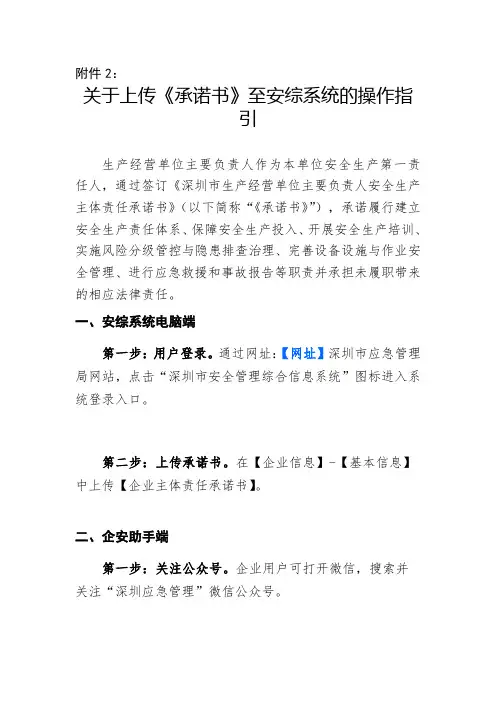 附件 2：

关于上传《承诺书》至安综系统的操作指引

生产经营单位主要负责人作为本单位安全生产第一责任人，通过签订《深圳市生产经营单位主要负责人安全生产主体责任承诺书》（以下简称“《承诺书》”），承诺履行建立安全生产责任体系、保障安全生产投入、开展安全生产培训、实施风险分级管控与隐患排查治理、完善设备设施与作业安全管理、进行应急救援和事故报告等职责并承担未履职带来的相应法律责任。

一、安综系统电脑端

第一步：用户登录。通过网址：【网址】深圳市应急管理局网站，点击“深圳市安全管理综合信息系统”图标进入系统登录入口。

第二步：上传承诺书。在【企业信息】-【基本信息】中上传【企业主体责任承诺书】。

二、企安助手端

第一步：关注公众号。企业用户可打开微信，搜索并关注“深圳应急管理”微信公众号。